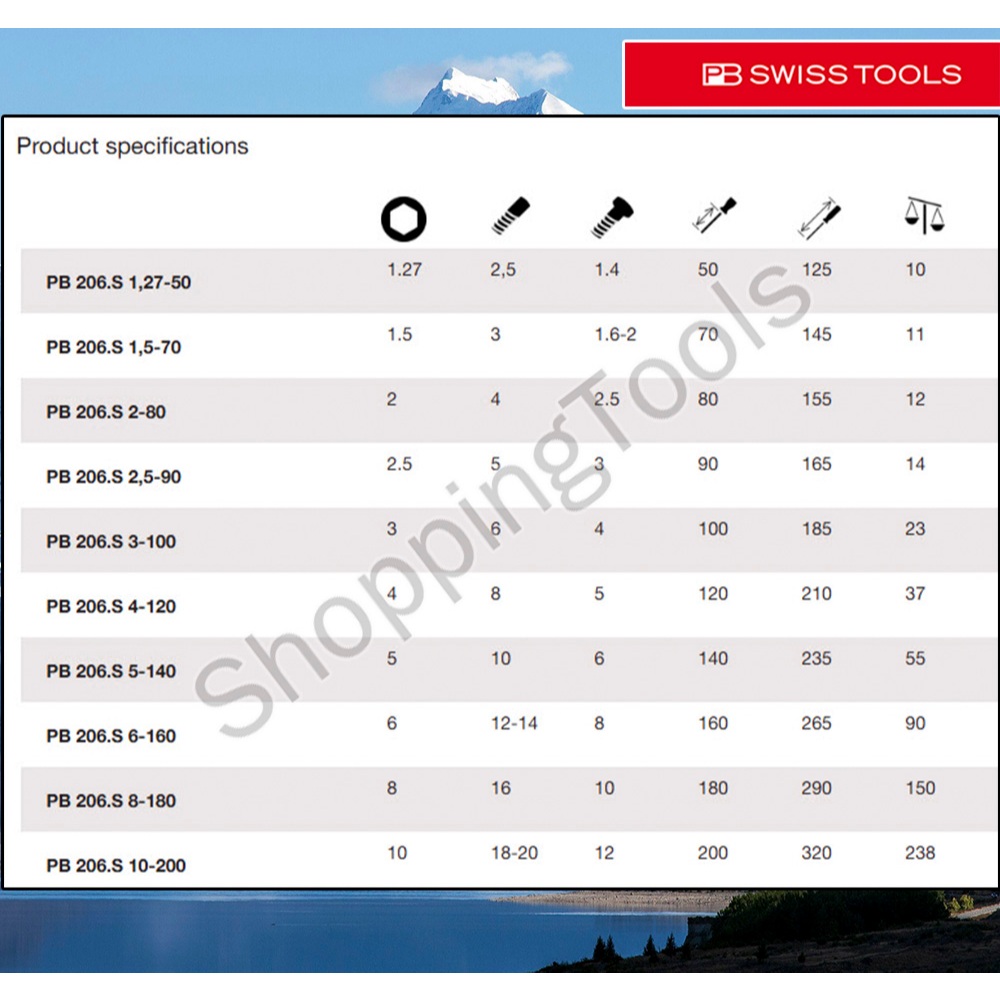 PB SWISS TOOLS

Product specifications

| | | | | | | |
|---|---|---|---|---|---|---|
| PB 206.S 1,27-50 | 1.27 | 2,5 | 1.4 | 50 | 125 | 10 |
| PB 206.S 1,5-70 | 1.5 | 3 | 1.6-2 | 70 | 145 | 11 |
| PB 206.S 2-80 | 2 | 4 | 2.5 | 80 | 155 | 12 |
| PB 206.S 2,5-90 | 2.5 | 5 | 3 | 90 | 165 | 14 |
| PB 206.S 3-100 | 3 | 6 | 4 | 100 | 185 | 23 |
| PB 206.S 4-120 | 4 | 8 | 5 | 120 | 210 | 37 |
| PB 206.S 5-140 | 5 | 10 | 6 | 140 | 235 | 55 |
| PB 206.S 6-160 | 6 | 12-14 | 8 | 160 | 265 | 90 |
| PB 206.S 8-180 | 8 | 16 | 10 | 180 | 290 | 150 |
| PB 206.S 10-200 | 10 | 18-20 | 12 | 200 | 320 | 238 |

ShoppingTools